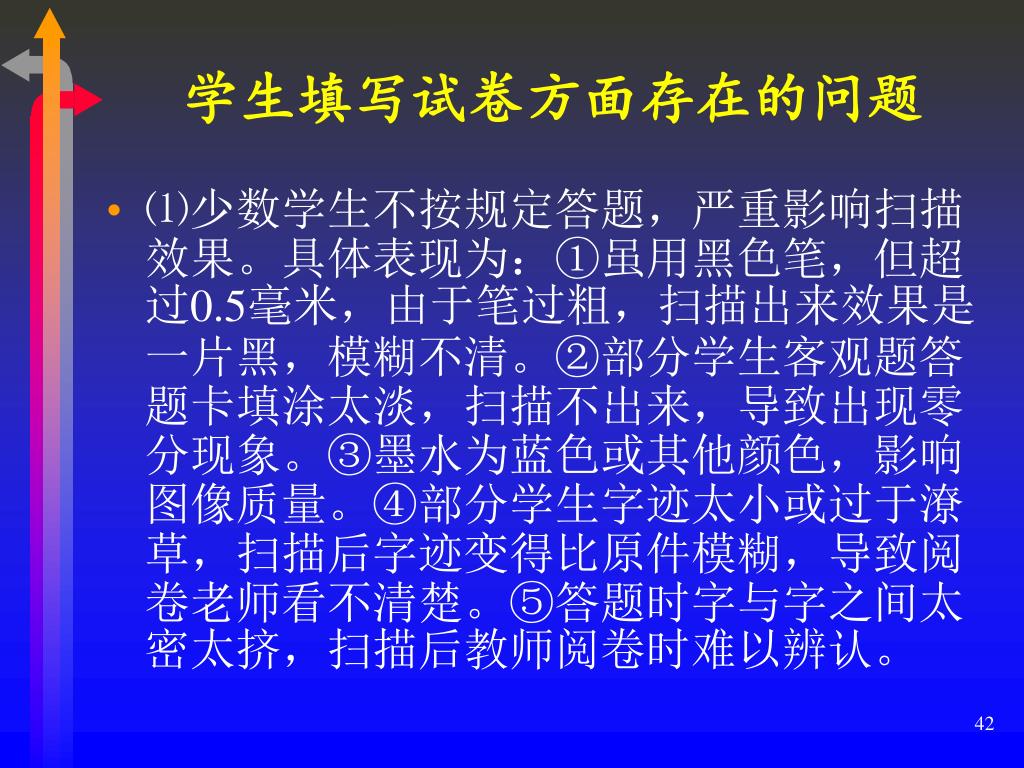 学生填写试卷方面存在的问题

• ⑴少数学生不按规定答题，严重影响扫描效果。具体表现为：①虽用黑色笔，但超过0.5毫米，由于笔过粗，扫描出来效果是一片黑，模糊不清。②部分学生客观题答题卡填涂太淡，扫描不出来，导致出现零分现象。③墨水为蓝色或其他颜色，影响图像质量。④部分学生字迹太小或过于潦草，扫描后字迹变得比原件模糊，导致阅卷老师看不清楚。⑤答题时字与字之间太密太挤，扫描后教师阅卷时难以辨认。

42